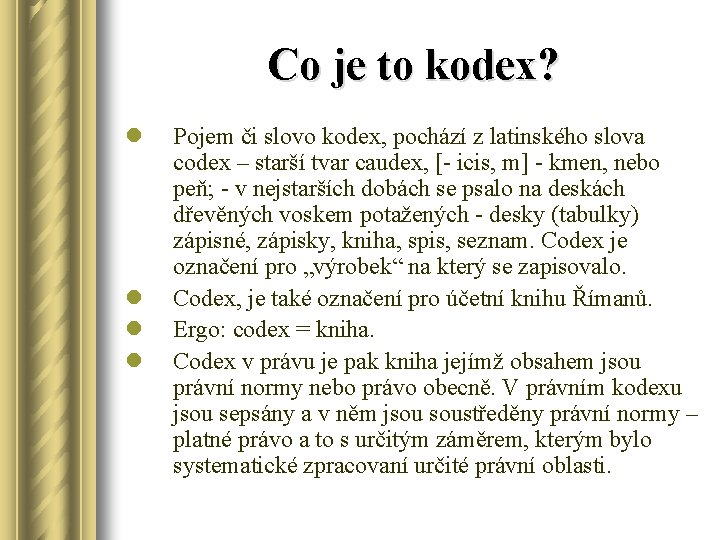 Co je to kodex?

- Pojem či slovo kodex, pochází z latinského slova codex – starší tvar caudex, [- icis, m] - kmen, nebo peň; - v nejstarších dobách se psalo na deskách dřevěných voskem potažených - desky (tabulky) zápisné, zápisky, kniha, spis, seznam. Codex je označení pro „výrobek“ na který se zapisovalo.
- Codex, je také označení pro účetní knihu Římanů.
- Ergo: codex = kniha.
- Codex v právu je pak kniha jejímž obsahem jsou právní normy nebo právo obecně. V právním kodexu jsou sepsány a v něm jsou soustředěny právní normy – platné právo a to s určitým záměrem, kterým bylo systematické zpracovaní určité právní oblasti.